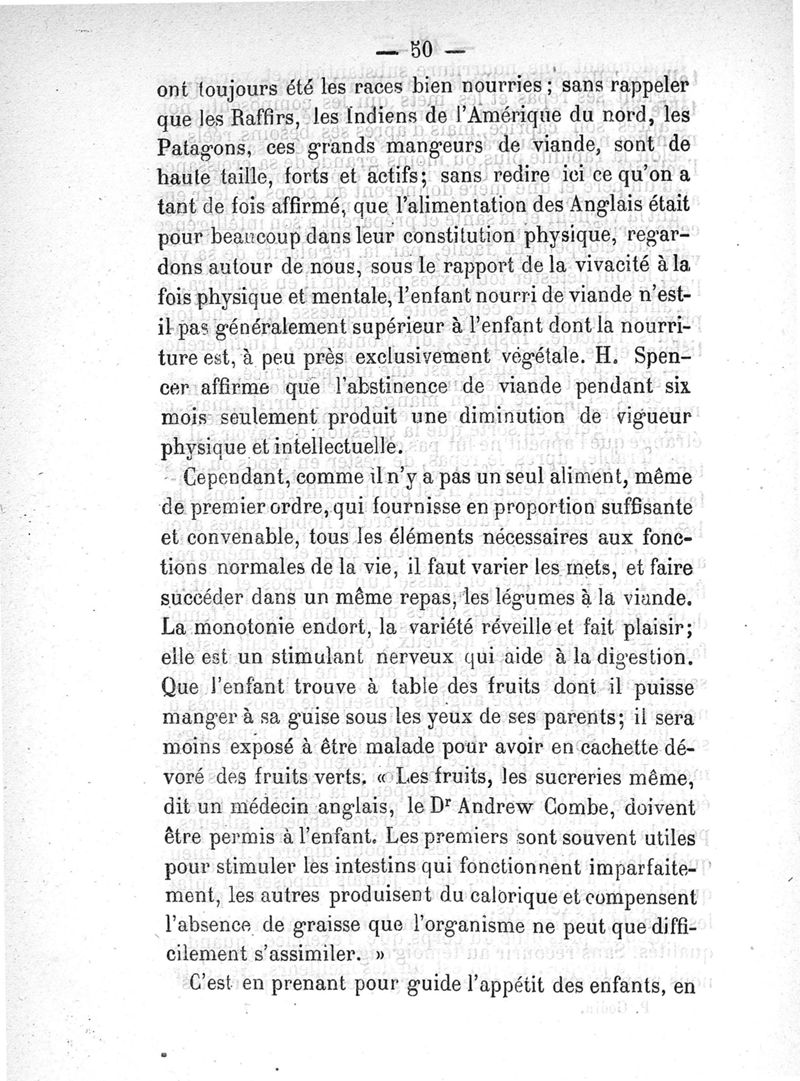 — 50 —

ont toujours été les races bien nourries; sans rappeler que les Raffirs, les Indiens de l'Amérique du nord, les Patagons, ces grands mangeurs de viande, sont de haute taille, forts et actifs; sans redire ici ce qu'on a tant de fois affirmé, que l'alimentation des Anglais était pour beaucoup dans leur constitution physique, regardons autour de nous, sous le rapport de la vivacité à la fois physique et mentale, l'enfant nourri de viande n'est-il pas généralement supérieur à l'enfant dont la nourriture est, à peu près exclusivement végétale. H. Spencer affirme que l'abstinence de viande pendant six mois seulement produit une diminution de vigueur physique et intellectuelle.

Cependant, comme il n'y a pas un seul aliment, même de premier ordre, qui fournisse en proportion suffisante et convenable, tous les éléments nécessaires aux fonctions normales de la vie, il faut varier les mets, et faire succéder dans un même repas, les légumes à la viande. La monotonie endort, la variété réveille et fait plaisir; elle est un stimulant nerveux qui aide à la digestion. Que l'enfant trouve à table des fruits dont il puisse manger à sa guise sous les yeux de ses parents; il sera moins exposé à être malade pour avoir en cachette dévoré des fruits verts. « Les fruits, les sucreries même, dit un médecin anglais, le Dr Andrew Combe, doivent être permis à l'enfant. Les premiers sont souvent utiles pour stimuler les intestins qui fonctionnent imparfaitement, les autres produisent du calorique et compensent l'absence de graisse que l'organisme ne peut que difficilement s'assimiler. »

C'est en prenant pour guide l'appétit des enfants, en